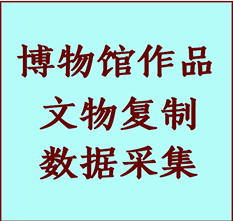 博物馆作品
文物复制
数据采集